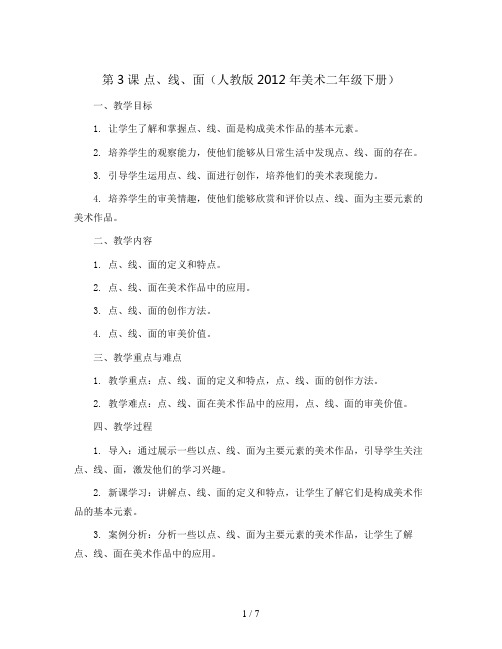 第 3 课 点、线、面（人教版 2012 年美术二年级下册）

一、教学目标

1. 让学生了解和掌握点、线、面是构成美术作品的基本元素。

2. 培养学生的观察能力，使他们能够从日常生活中发现点、线、面的存在。

3. 引导学生运用点、线、面进行创作，培养他们的美术表现能力。

4. 培养学生的审美情趣，使他们能够欣赏和评价以点、线、面为主要元素的美术作品。

二、教学内容

1. 点、线、面的定义和特点。

2. 点、线、面在美术作品中的应用。

3. 点、线、面的创作方法。

4. 点、线、面的审美价值。

三、教学重点与难点

1. 教学重点：点、线、面的定义和特点，点、线、面的创作方法。

2. 教学难点：点、线、面在美术作品中的应用，点、线、面的审美价值。

四、教学过程

1. 导入：通过展示一些以点、线、面为主要元素的美术作品，引导学生关注点、线、面，激发他们的学习兴趣。

2. 新课学习：讲解点、线、面的定义和特点，让学生了解它们是构成美术作品的基本元素。

3. 案例分析：分析一些以点、线、面为主要元素的美术作品，让学生了解点、线、面在美术作品中的应用。

1 / 7